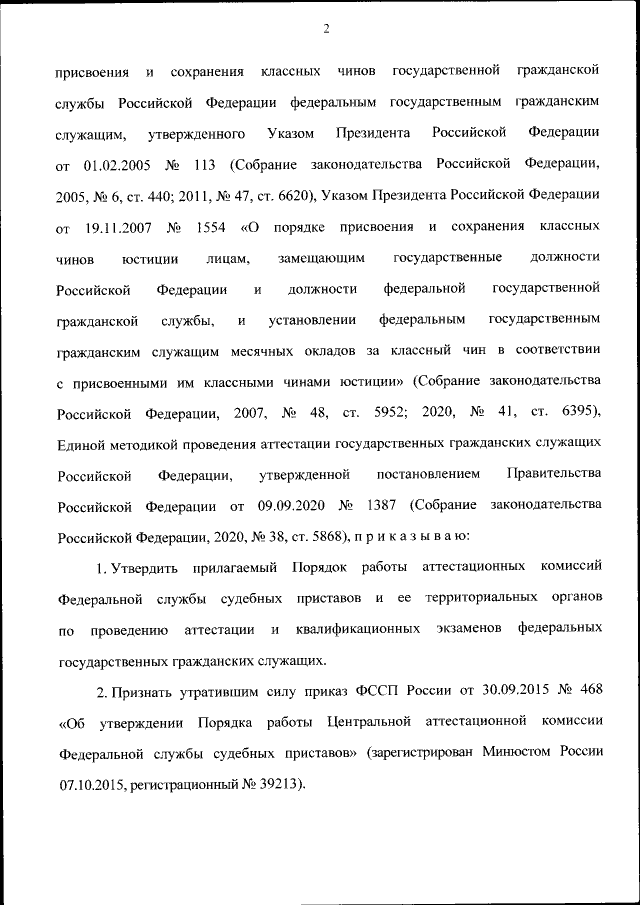 2

присвоения и сохранения классных чинов государственной гражданской службы Российской Федерации федеральным государственным гражданским служащим, утвержденного Указом Президента Российской Федерации от 01.02.2005 № 113 (Собрание законодательства Российской Федерации, 2005, № 6, ст. 440; 2011, № 47, ст. 6620), Указом Президента Российской Федерации от 19.11.2007 № 1554 «О порядке присвоения и сохранения классных чинов юстиции лицам, замещающим государственные должности Российской Федерации и должности федеральной государственной гражданской службы, и установлении федеральным государственным гражданским служащим месячных окладов за классный чин в соответствии с присвоенными им классными чинами юстиции» (Собрание законодательства Российской Федерации, 2007, № 48, ст. 5952; 2020, № 41, ст. 6395), Единой методикой проведения аттестации государственных гражданских служащих Российской Федерации, утвержденной постановлением Правительства Российской Федерации от 09.09.2020 № 1387 (Собрание законодательства Российской Федерации, 2020, № 38, ст. 5868), п р и к а з ы в а ю:

1. Утвердить прилагаемый Порядок работы аттестационных комиссий Федеральной службы судебных приставов и ее территориальных органов по проведению аттестации и квалификационных экзаменов федеральных государственных гражданских служащих.

2. Признать утратившим силу приказ ФССП России от 30.09.2015 № 468 «Об утверждении Порядка работы Центральной аттестационной комиссии Федеральной службы судебных приставов» (зарегистрирован Минюстом России 07.10.2015, регистрационный № 39213).